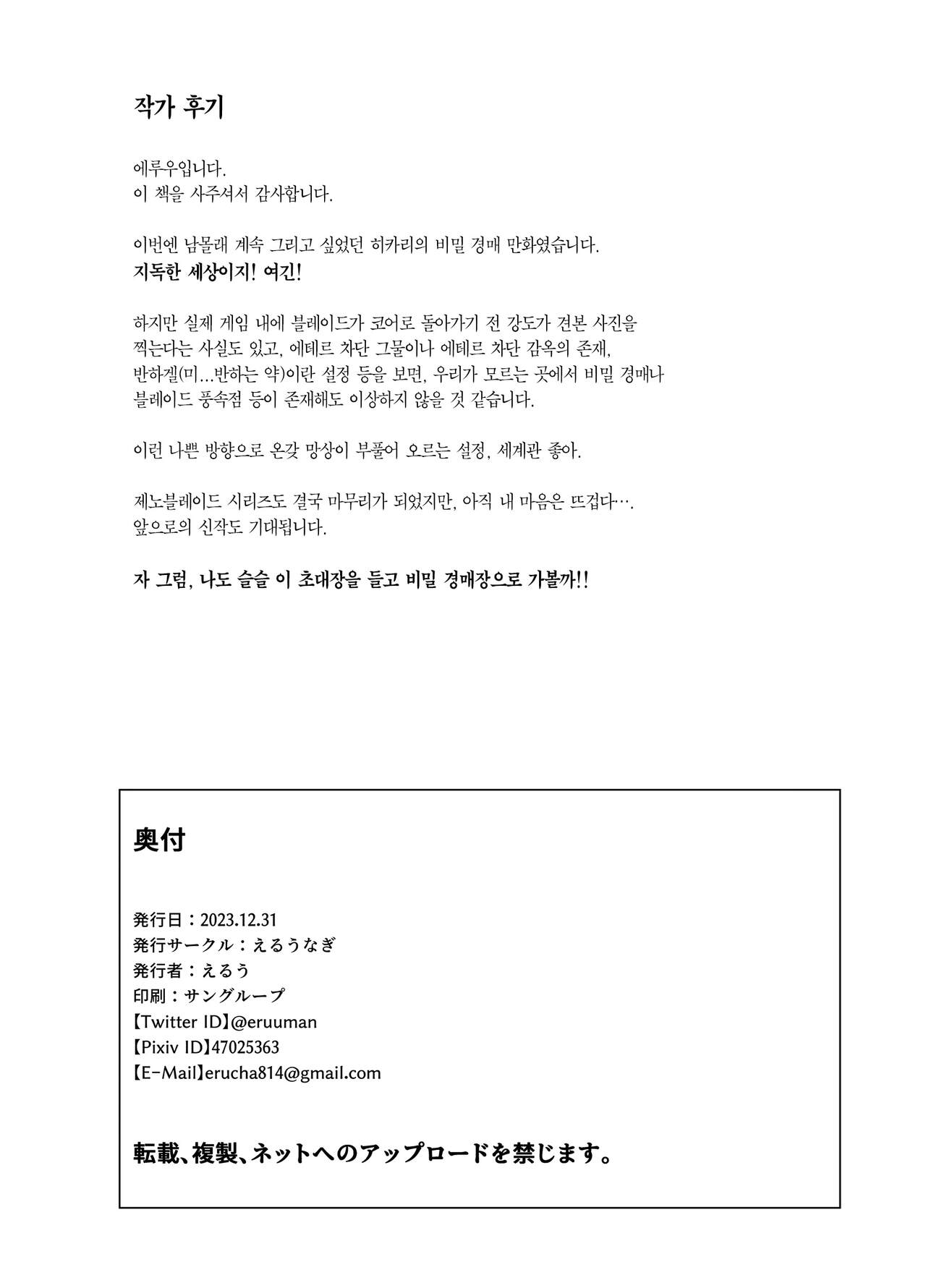 작가 후기

에루우입니다.
이 책을 사주셔서 감사합니다.

이번엔 남몰래 계속 그리고 싶었던 히카리의 비밀 경매 만화였습니다.
지독한 세상이지! 여긴!

하지만 실제 게임 내에 블레이드가 코어로 돌아가기 전 강도가 견본 사진을 찍는다는 사실도 있고, 에테르 차단 그물이나 에테르 차단 감옥의 존재, 반하겔(미...반하는 약)이란 설정 등을 보면, 우리가 모르는 곳에서 비밀 경매나 블레이드 풍속점 등이 존재해도 이상하지 않을 것 같습니다.

이런 나쁜 방향으로 온갖 망상이 부풀어 오르는 설정, 세계관 좋아.

제노블레이드 시리즈도 결국 마무리가 되었지만, 아직 내 마음은 뜨겁다….
앞으로의 신작도 기대됩니다.

자 그럼, 나도 슬슬 이 초대장을 들고 비밀 경매장으로 가볼까!!

奥付

発行日：2023.12.31
発行サークル：えるうなぎ
発行者：えるう
印刷：サングループ
【Twitter ID】@eruuman
【Pixiv ID】47025363
【E-Mail】erucha814@gmail.com

転載、複製、ネットへのアップロードを禁じます。